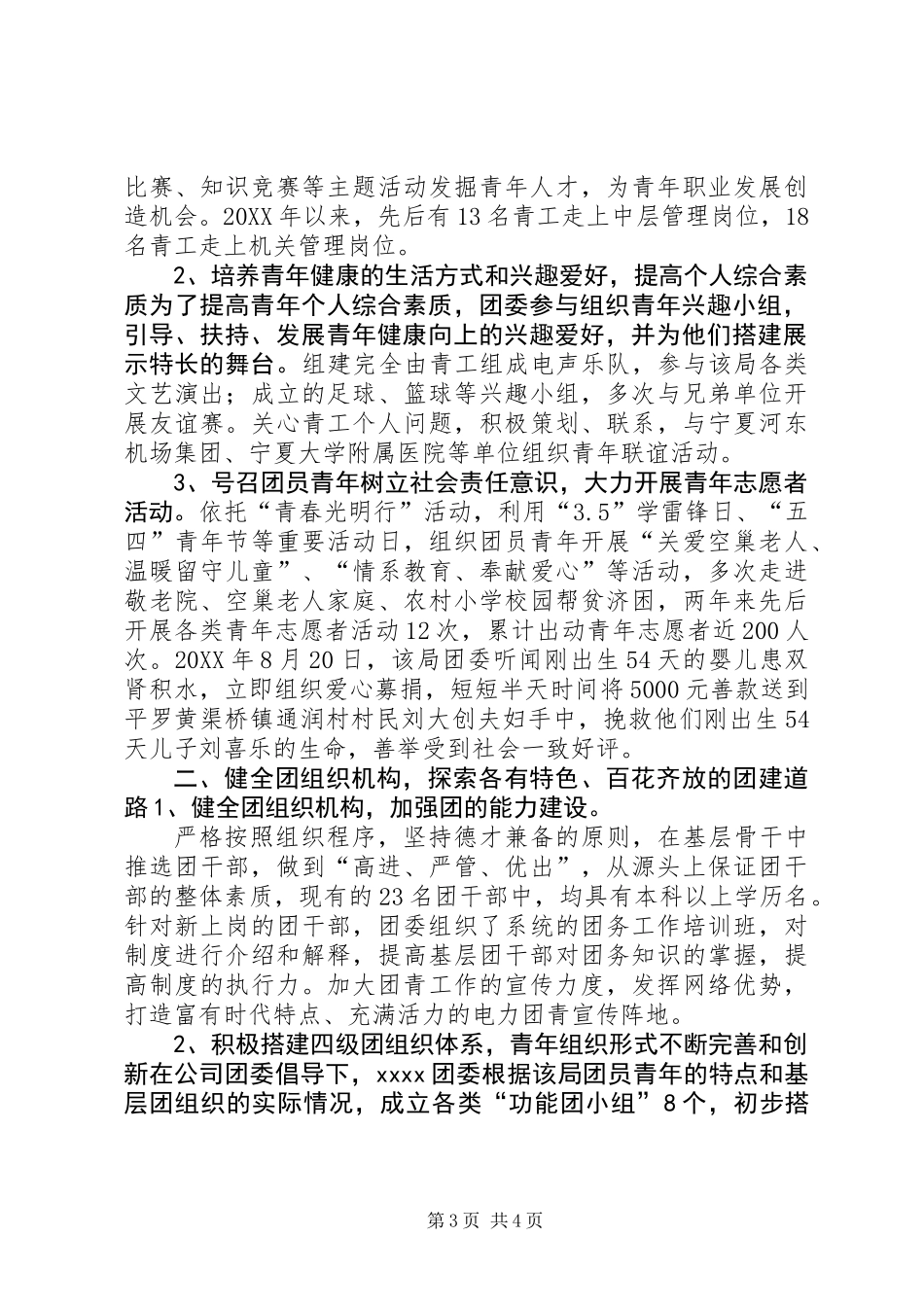 比赛、知识竞赛等主题活动发掘青年人才，为青年职业发展创造机会。20XX年以来，先后有13名青工走上中层管理岗位，18名青工走上机关管理岗位。

2、培养青年健康的生活方式和兴趣爱好，提高个人综合素质为了提高青年个人综合素质，团委参与组织青年兴趣小组，引导、扶持、发展青年健康向上的兴趣爱好，并为他们搭建展示特长的舞台。组建完全由青工组成电声乐队，参与该局各类文艺演出；成立的足球、篮球等兴趣小组，多次与兄弟单位开展友谊赛。关心青工个人问题，积极策划、联系，与宁夏河东机场集团、宁夏大学附属医院等单位组织青年联谊活动。

3、号召团员青年树立社会责任意识，大力开展青年志愿者活动。依托“青春光明行”活动，利用“3.5”学雷锋日、“五四”青年节等重要活动日，组织团员青年开展“关爱空巢老人、温暖留守儿童”、“情系教育、奉献爱心”等活动，多次走进敬老院、空巢老人家庭、农村小学校园帮贫济困，两年来先后开展各类青年志愿者活动12次，累计出动青年志愿者近200人次。20XX年8月20日，该局团委听闻刚出生54天的婴儿患双肾积水，立即组织爱心募捐，短短半天时间将5000元善款送到平罗黄渠桥镇通润村村民刘大创夫妇手中，挽救他们刚出生54天儿子刘喜乐的生命，善举受到社会一致好评。

二、健全团组织机构，探索各有特色、百花齐放的团建道路1、健全团组织机构，加强团的能力建设。

严格按照组织程序，坚持德才兼备的原则，在基层骨干中推选团干部，做到“高进、严管、优出”，从源头上保证团干部的整体素质，现有的23名团干部中，均具有本科以上学历名。针对新上岗的团干部，团委组织了系统的团务工作培训班，对制度进行介绍和解释，提高基层团干部对团务知识的掌握，提高制度的执行力。加大团青工作的宣传力度，发挥网络优势，打造富有时代特点、充满活力的电力团青宣传阵地。

2、积极搭建四级团组织体系，青年组织形式不断完善和创新在公司团委倡导下，xxxx团委根据该局团员青年的特点和基层团组织的实际情况，成立各类“功能团小组”8个，初步搭

第3页 共4页